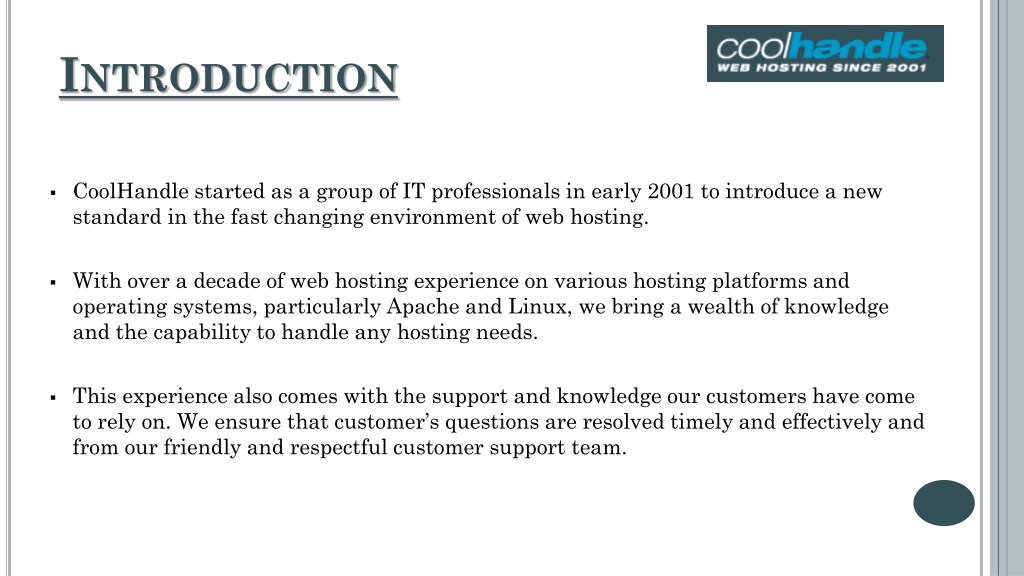 INTRODUCTION

coolhandle
WEB HOSTING SINCE 2001

▪ CoolHandle started as a group of IT professionals in early 2001 to introduce a new standard in the fast changing environment of web hosting.

▪ With over a decade of web hosting experience on various hosting platforms and operating systems, particularly Apache and Linux, we bring a wealth of knowledge and the capability to handle any hosting needs.

▪ This experience also comes with the support and knowledge our customers have come to rely on. We ensure that customer's questions are resolved timely and effectively and from our friendly and respectful customer support team.